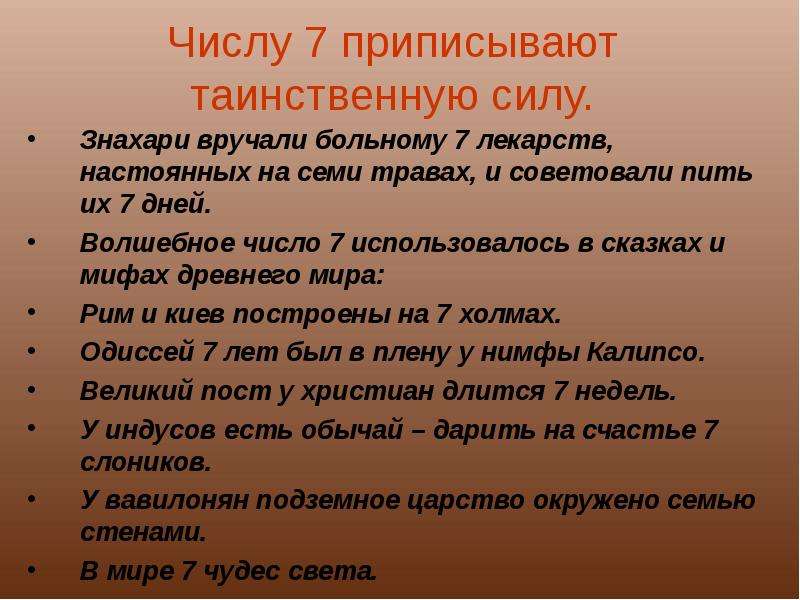 Числу 7 приписывают таинственную силу.

• Знахари вручали больному 7 лекарств, настоянных на семи травах, и советовали пить их 7 дней.
• Волшебное число 7 использовалось в сказках и мифах древнего мира:
• Рим и киев построены на 7 холмах.
• Одиссей 7 лет был в плену у нимфы Калипсо.
• Великий пост у христиан длится 7 недель.
• У индусов есть обычай – дарить на счастье 7 слоников.
• У вавилонян подземное царство окружено семью стенами.
• В мире 7 чудес света.